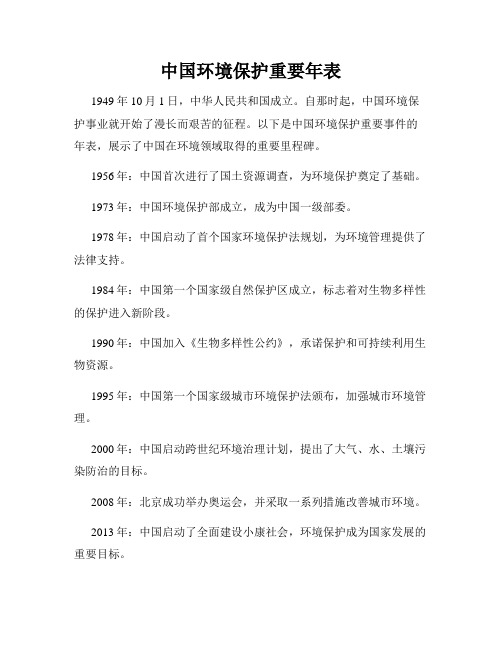 中国环境保护重要年表

1949 年 10 月 1 日，中华人民共和国成立。自那时起，中国环境保护事业就开始了漫长而艰苦的征程。以下是中国环境保护重要事件的年表，展示了中国在环境领域取得的重要里程碑。

1956 年：中国首次进行了国土资源调查，为环境保护奠定了基础。

1973 年：中国环境保护部成立，成为中国一级部委。

1978 年：中国启动了首个国家环境保护法规划，为环境管理提供了法律支持。

1984 年：中国第一个国家级自然保护区成立，标志着对生物多样性的保护进入新阶段。

1990 年：中国加入《生物多样性公约》，承诺保护和可持续利用生物资源。

1995 年：中国第一个国家级城市环境保护法颁布，加强城市环境管理。

2000 年：中国启动跨世纪环境治理计划，提出了大气、水、土壤污染防治的目标。

2008 年：北京成功举办奥运会，并采取一系列措施改善城市环境。

2013 年：中国启动了全面建设小康社会，环境保护成为国家发展的重要目标。